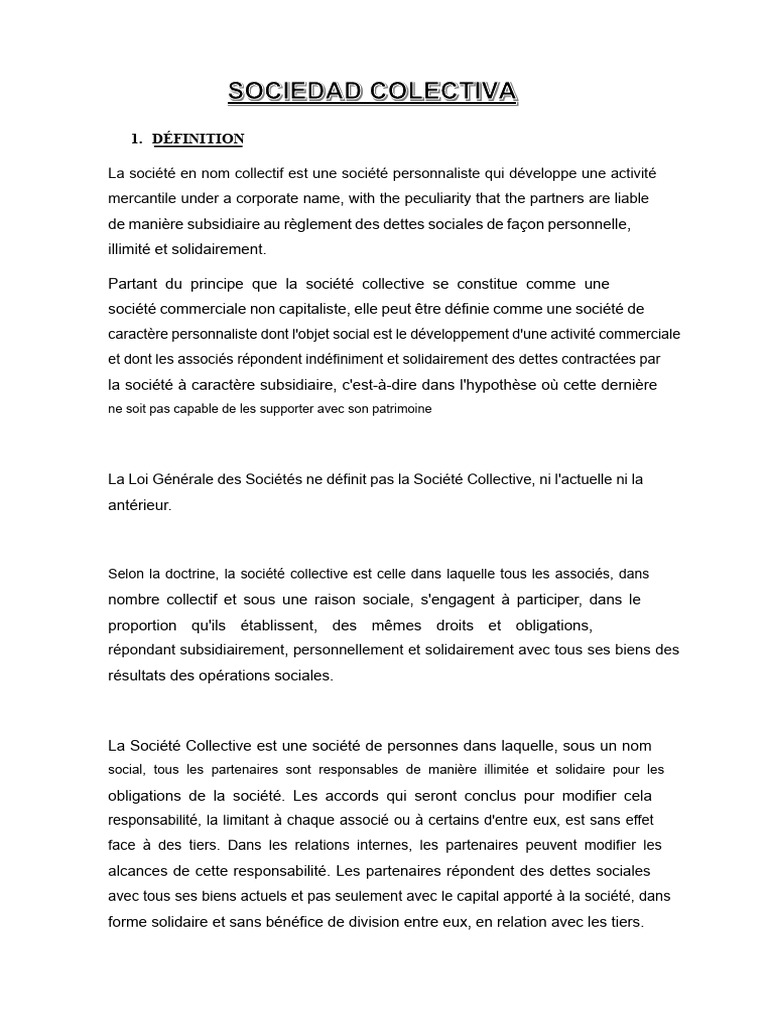 SOCIEDAD COLECTIVA

1. DÉFINITION

La société en nom collectif est une société personnaliste qui développe une activité mercantile under a corporate name, with the peculiarity that the partners are liable de manière subsidiaire au règlement des dettes sociales de façon personnelle, illimité et solidairement.

Partant du principe que la société collective se constitue comme une société commerciale non capitaliste, elle peut être définie comme une société de caractère personnaliste dont l'objet social est le développement d'une activité commerciale et dont les associés répondent indéfiniment et solidairement des dettes contractées par la société à caractère subsidiaire, c'est-à-dire dans l'hypothèse où cette dernière ne soit pas capable de les supporter avec son patrimoine

La Loi Générale des Sociétés ne définit pas la Société Collective, ni l'actuelle ni la antérieur.

Selon la doctrine, la société collective est celle dans laquelle tous les associés, dans nombre collectif et sous une raison sociale, s'engagent à participer, dans le proportion qu'ils établissent, des mêmes droits et obligations, répondant subsidiairement, personnellement et solidairement avec tous ses biens des résultats des opérations sociales.

La Société Collective est une société de personnes dans laquelle, sous un nom social, tous les partenaires sont responsables de manière illimitée et solidaire pour les obligations de la société. Les accords qui seront conclus pour modifier cela responsabilité, la limitant à chaque associé ou à certains d'entre eux, est sans effet face à des tiers. Dans les relations internes, les partenaires peuvent modifier les alcances de cette responsabilité. Les partenaires répondent des dettes sociales avec tous ses biens actuels et pas seulement avec le capital apporté à la société, dans forme solidaire et sans bénéfice de division entre eux, en relation avec les tiers.